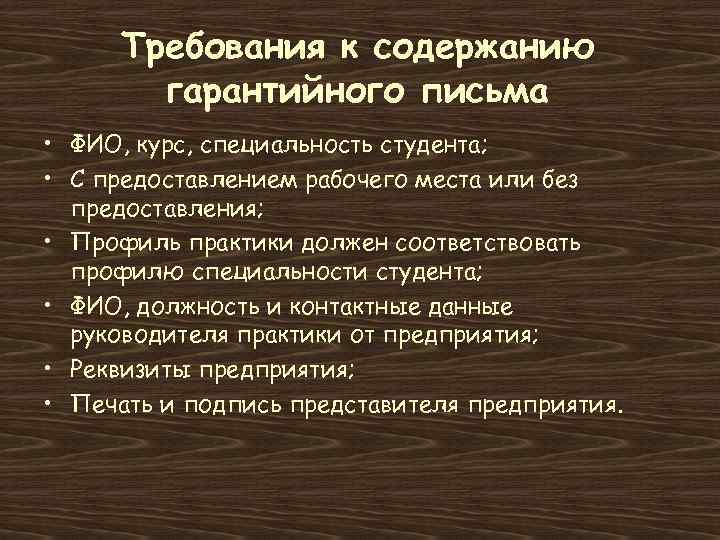 Требования к содержанию гарантийного письма

• ФИО, курс, специальность студента;
• С предоставлением рабочего места или без предоставления;
• Профиль практики должен соответствовать профилю специальности студента;
• ФИО, должность и контактные данные руководителя практики от предприятия;
• Реквизиты предприятия;
• Печать и подпись представителя предприятия.